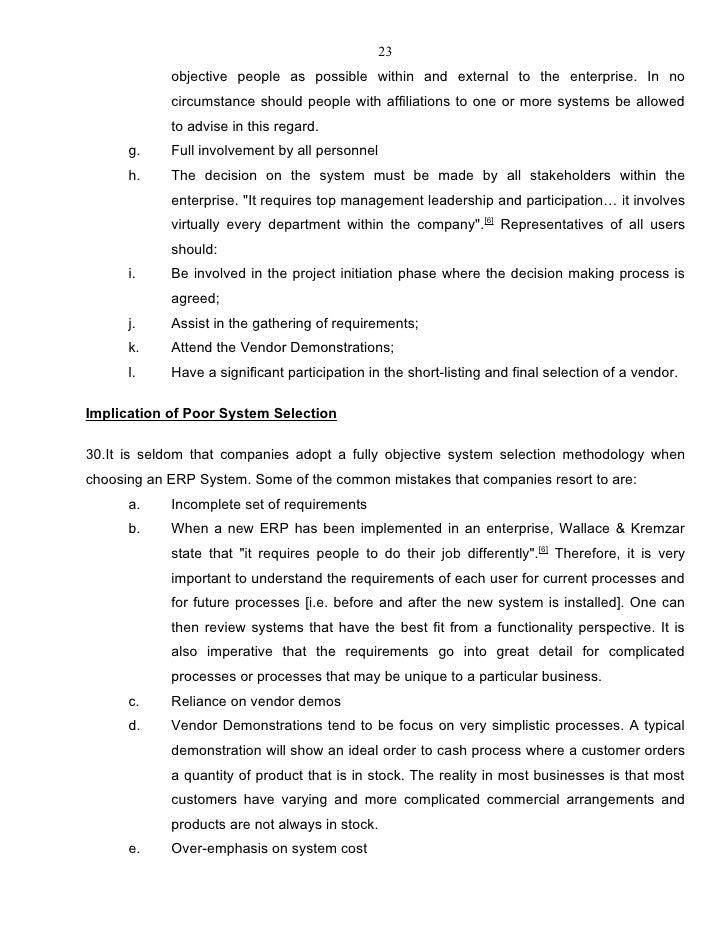 23

objective people as possible within and external to the enterprise. In no circumstance should people with affiliations to one or more systems be allowed to advise in this regard.

g. Full involvement by all personnel

h. The decision on the system must be made by all stakeholders within the enterprise. "It requires top management leadership and participation… it involves virtually every department within the company".[6] Representatives of all users should:

i. Be involved in the project initiation phase where the decision making process is agreed;

j. Assist in the gathering of requirements;

k. Attend the Vendor Demonstrations;

l. Have a significant participation in the short-listing and final selection of a vendor.

Implication of Poor System Selection

30.It is seldom that companies adopt a fully objective system selection methodology when choosing an ERP System. Some of the common mistakes that companies resort to are:

a. Incomplete set of requirements

b. When a new ERP has been implemented in an enterprise, Wallace & Kremzar state that "it requires people to do their job differently".[6] Therefore, it is very important to understand the requirements of each user for current processes and for future processes [i.e. before and after the new system is installed]. One can then review systems that have the best fit from a functionality perspective. It is also imperative that the requirements go into great detail for complicated processes or processes that may be unique to a particular business.

c. Reliance on vendor demos

d. Vendor Demonstrations tend to be focus on very simplistic processes. A typical demonstration will show an ideal order to cash process where a customer orders a quantity of product that is in stock. The reality in most businesses is that most customers have varying and more complicated commercial arrangements and products are not always in stock.

e. Over-emphasis on system cost